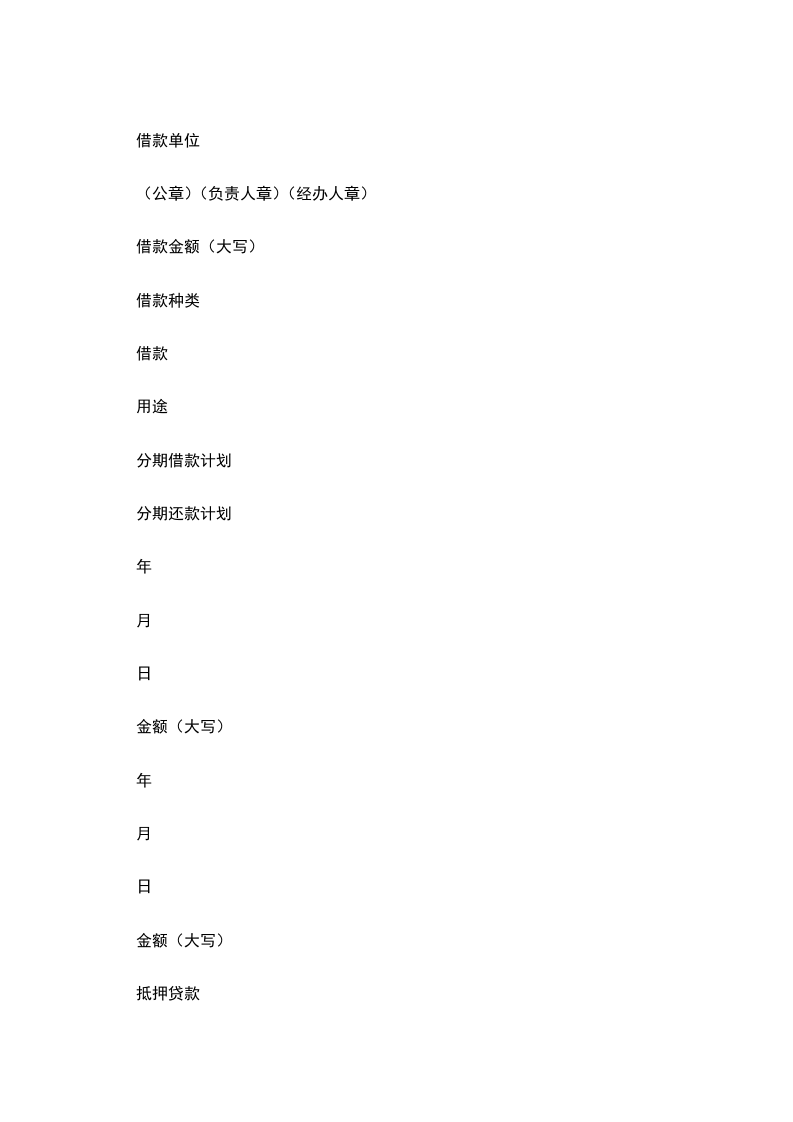 借款单位

（公章）（负责人章）（经办人章）

借款金额（大写）

借款种类

借款

用途

分期借款计划

分期还款计划

年

月

日

金额（大写）

年

月

日

金额（大写）

抵押贷款